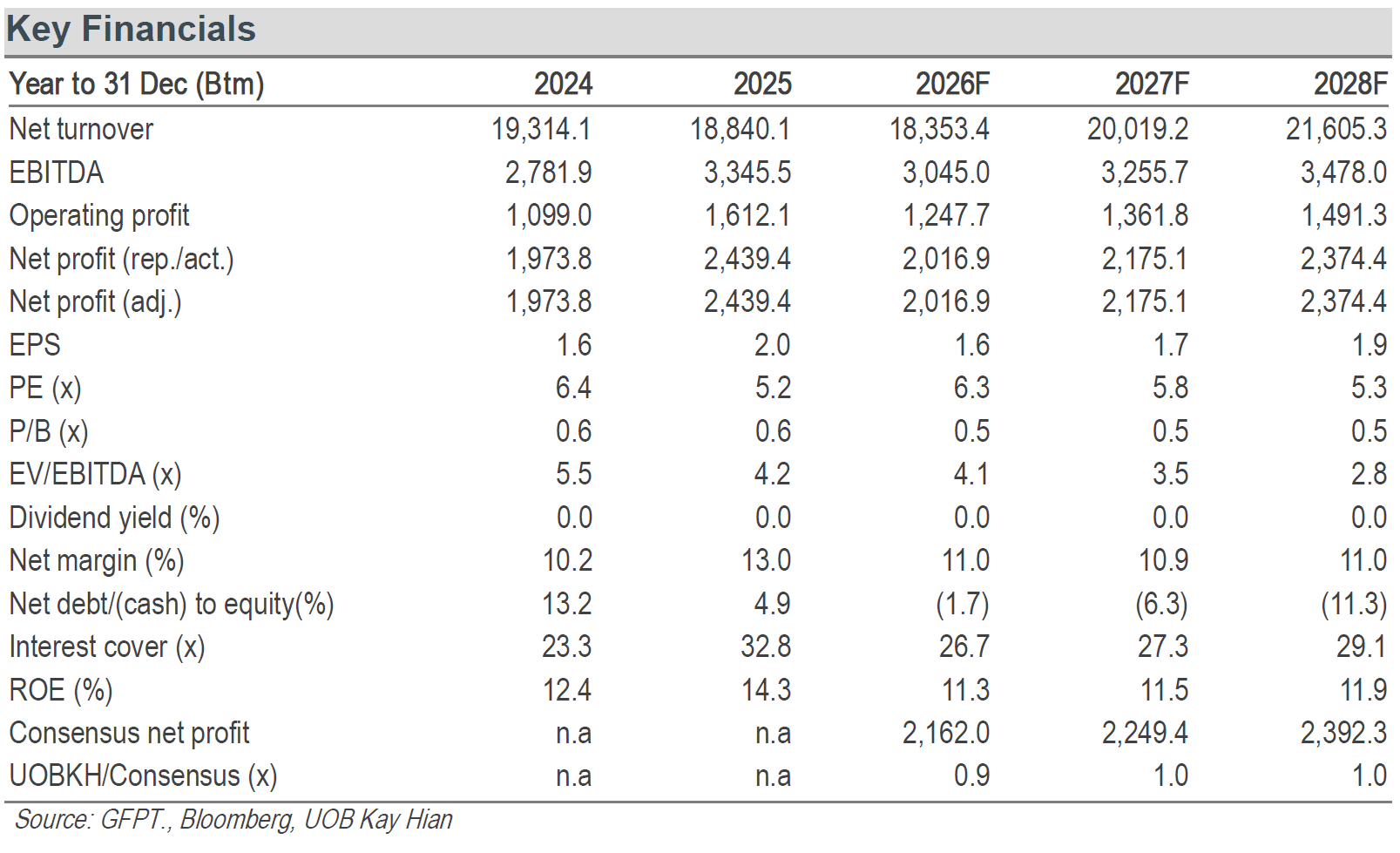 Key Financials

| Year to 31 Dec (Btm) | 2024 | 2025 | 2026F | 2027F | 2028F |
|---|---|---|---|---|---|
| Net turnover | 19,314.1 | 18,840.1 | 18,353.4 | 20,019.2 | 21,605.3 |
| EBITDA | 2,781.9 | 3,345.5 | 3,045.0 | 3,255.7 | 3,478.0 |
| Operating profit | 1,099.0 | 1,612.1 | 1,247.7 | 1,361.8 | 1,491.3 |
| Net profit (rep./act.) | 1,973.8 | 2,439.4 | 2,016.9 | 2,175.1 | 2,374.4 |
| Net profit (adj.) | 1,973.8 | 2,439.4 | 2,016.9 | 2,175.1 | 2,374.4 |
| EPS | 1.6 | 2.0 | 1.6 | 1.7 | 1.9 |
| PE (x) | 6.4 | 5.2 | 6.3 | 5.8 | 5.3 |
| P/B (x) | 0.6 | 0.6 | 0.5 | 0.5 | 0.5 |
| EV/EBITDA (x) | 5.5 | 4.2 | 4.1 | 3.5 | 2.8 |
| Dividend yield (%) | 0.0 | 0.0 | 0.0 | 0.0 | 0.0 |
| Net margin (%) | 10.2 | 13.0 | 11.0 | 10.9 | 11.0 |
| Net debt/(cash) to equity(%) | 13.2 | 4.9 | (1.7) | (6.3) | (11.3) |
| Interest cover (x) | 23.3 | 32.8 | 26.7 | 27.3 | 29.1 |
| ROE (%) | 12.4 | 14.3 | 11.3 | 11.5 | 11.9 |
| Consensus net profit | n.a | n.a | 2,162.0 | 2,249.4 | 2,392.3 |
| UOBKH/Consensus (x) | n.a | n.a | 0.9 | 1.0 | 1.0 |

Source: GFPT., Bloomberg, UOB Kay Hian